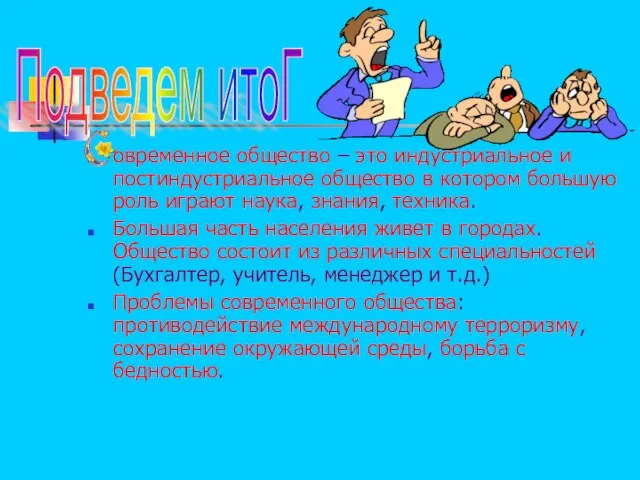 Подведем итоГ

Современное общество – это индустриальное и постиндустриальное общество в котором большую роль играют наука, знания, техника.

Большая часть населения живет в городах. Общество состоит из различных специальностей (Бухгалтер, учитель, менеджер и т.д.)

Проблемы современного общества: противодействие международному терроризму, сохранение окружающей среды, борьба с бедностью.